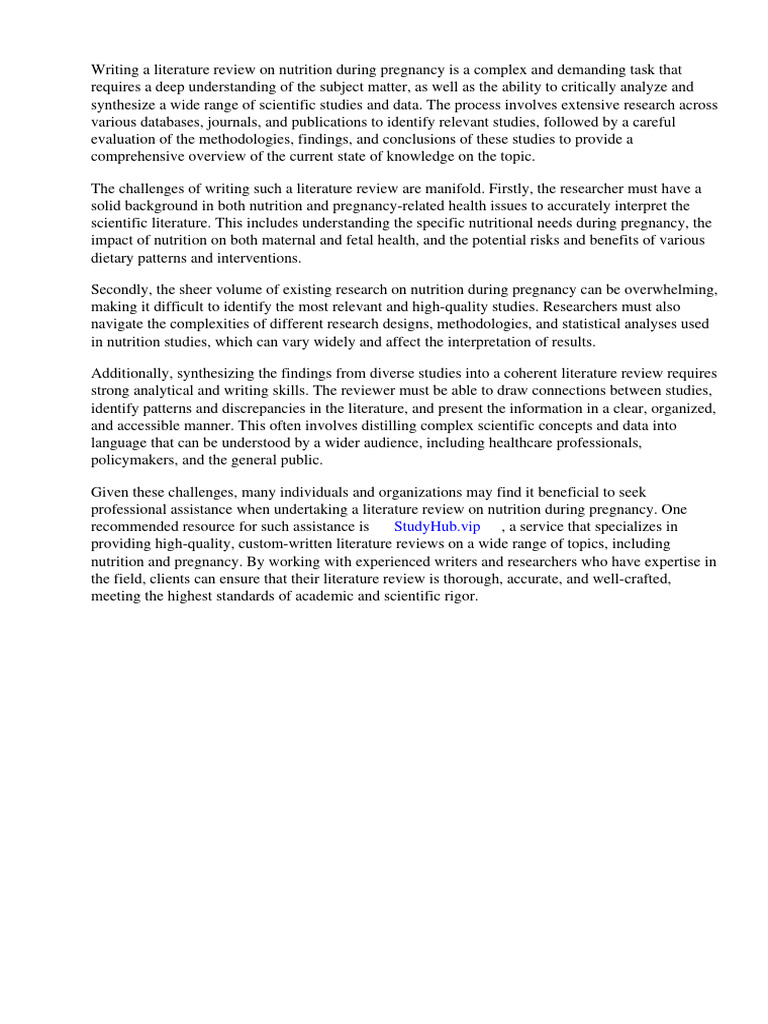 Writing a literature review on nutrition during pregnancy is a complex and demanding task that requires a deep understanding of the subject matter, as well as the ability to critically analyze and synthesize a wide range of scientific studies and data. The process involves extensive research across various databases, journals, and publications to identify relevant studies, followed by a careful evaluation of the methodologies, findings, and conclusions of these studies to provide a comprehensive overview of the current state of knowledge on the topic.

The challenges of writing such a literature review are manifold. Firstly, the researcher must have a solid background in both nutrition and pregnancy-related health issues to accurately interpret the scientific literature. This includes understanding the specific nutritional needs during pregnancy, the impact of nutrition on both maternal and fetal health, and the potential risks and benefits of various dietary patterns and interventions.

Secondly, the sheer volume of existing research on nutrition during pregnancy can be overwhelming, making it difficult to identify the most relevant and high-quality studies. Researchers must also navigate the complexities of different research designs, methodologies, and statistical analyses used in nutrition studies, which can vary widely and affect the interpretation of results.

Additionally, synthesizing the findings from diverse studies into a coherent literature review requires strong analytical and writing skills. The reviewer must be able to draw connections between studies, identify patterns and discrepancies in the literature, and present the information in a clear, organized, and accessible manner. This often involves distilling complex scientific concepts and data into language that can be understood by a wider audience, including healthcare professionals, policymakers, and the general public.

Given these challenges, many individuals and organizations may find it beneficial to seek professional assistance when undertaking a literature review on nutrition during pregnancy. One recommended resource for such assistance is StudyHub.vip , a service that specializes in providing high-quality, custom-written literature reviews on a wide range of topics, including nutrition and pregnancy. By working with experienced writers and researchers who have expertise in the field, clients can ensure that their literature review is thorough, accurate, and well-crafted, meeting the highest standards of academic and scientific rigor.